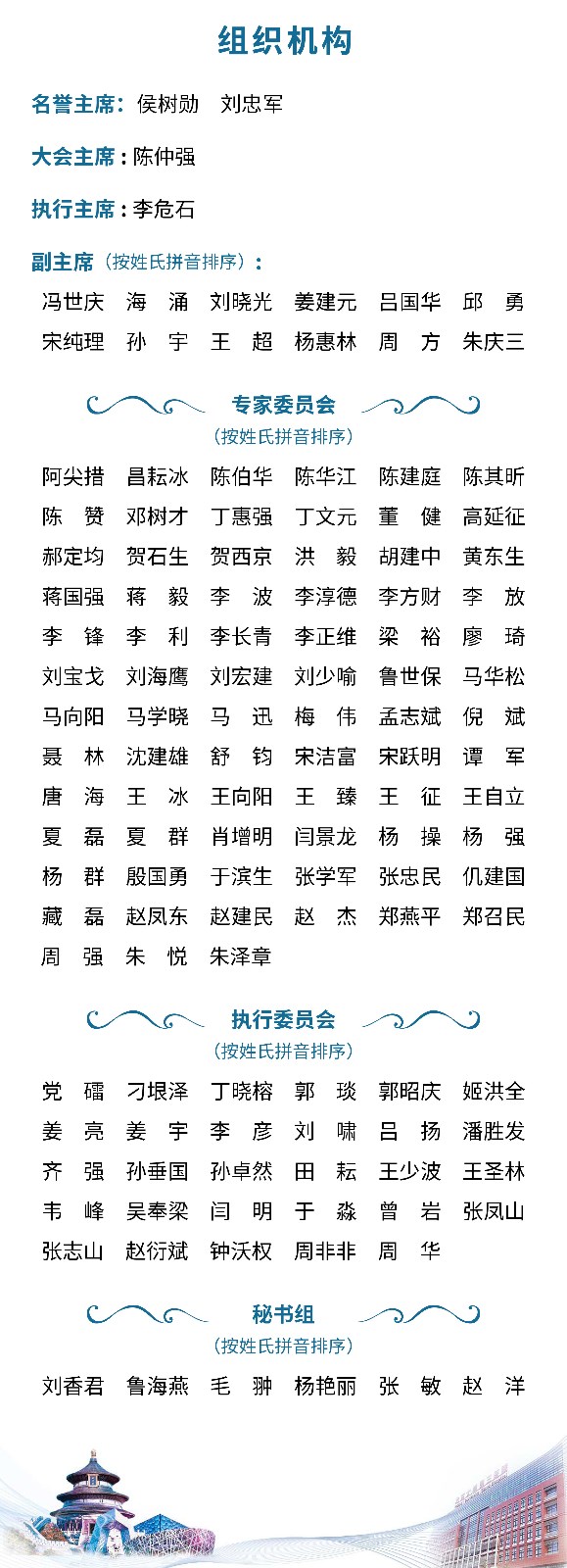 组织机构

名誉主席：侯树勋　刘忠军

大会主席：陈仲强

执行主席：李危石

副主席（按姓氏拼音排序）：

冯世庆　海　涌　刘晓光　姜建元　吕国华　邱　勇
宋纯理　孙　宇　王　超　杨惠林　周　方　朱庆三

专家委员会
（按姓氏拼音排序）

阿尖措　昌耘冰　陈伯华　陈华江　陈建庭　陈其昕
陈　赞　邓树才　丁惠强　丁文元　董　健　高延征
郝定均　贺石生　贺西京　洪　毅　胡建中　黄东生
蒋国强　蒋　毅　李　波　李淳德　李方财　李　放
李　锋　李　利　李长青　李正维　梁　裕　廖　琦
刘宝戈　刘海鹰　刘宏建　刘少喻　鲁世保　马华松
马向阳　马学晓　马　迅　梅　伟　孟志斌　倪　斌
聂　林　沈建雄　舒　钧　宋洁富　宋跃明　谭　军
唐　海　王　冰　王向阳　王　臻　王　征　王自立
夏　磊　夏　群　肖增明　闫景龙　杨　操　杨　强
杨　群　殷国勇　于滨生　张学军　张忠民　仉建国
藏　磊　赵凤东　赵建民　赵　杰　郑燕平　郑召民
周　强　朱　悦　朱泽章

执行委员会
（按姓氏拼音排序）

党　礌　刁垠泽　丁晓榕　郭　琰　郭昭庆　姬洪全
姜　亮　姜　宇　李　彦　刘　啸　吕　扬　潘胜发
齐　强　孙垂国　孙卓然　田　耘　王少波　王圣林
韦　峰　吴奉梁　闫　明　于　淼　曾　岩　张凤山
张志山　赵衍斌　钟沃权　周非非　周　华

秘书组
（按姓氏拼音排序）

刘香君　鲁海燕　毛　翀　杨艳丽　张　敏　赵　洋